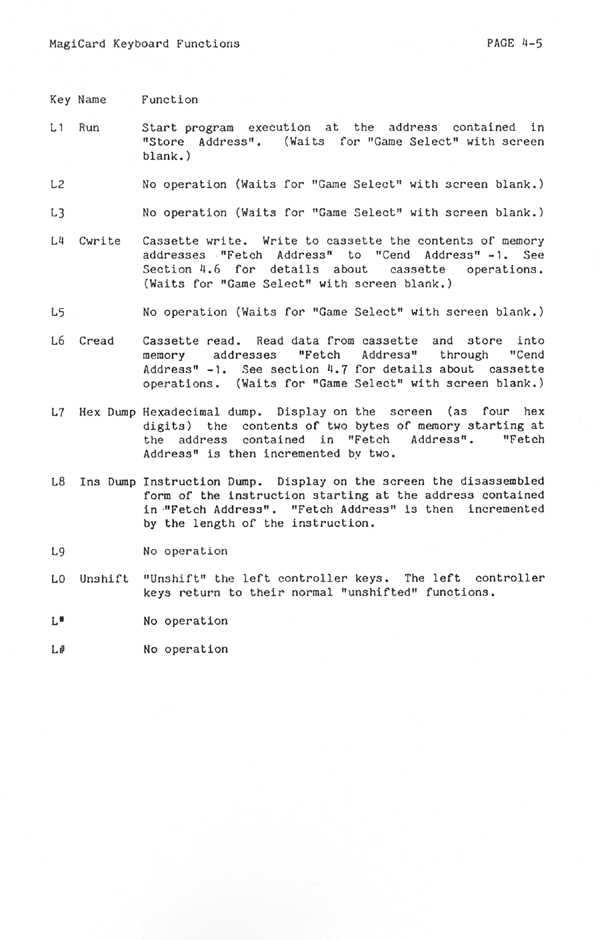 MagiCard Keyboard Functions PAGE 4-5

| Key | Name | Function |
|---|---|---|
| L1 | Run | Start program execution at the address contained in "Store Address". (Waits for "Game Select" with screen blank.) |
| L2 | | No operation (Waits for "Game Select" with screen blank.) |
| L3 | | No operation (Waits for "Game Select" with screen blank.) |
| L4 | Cwrite | Cassette write. Write to cassette the contents of memory addresses "Fetch Address" to "Cend Address" -1. See Section 4.6 for details about cassette operations. (Waits for "Game Select" with screen blank.) |
| L5 | | No operation (Waits for "Game Select" with screen blank.) |
| L6 | Cread | Cassette read. Read data from cassette and store into memory addresses "Fetch Address" through "Cend Address" -1. See section 4.7 for details about cassette operations. (Waits for "Game Select" with screen blank.) |
| L7 | Hex Dump | Hexadecimal dump. Display on the screen (as four hex digits) the contents of two bytes of memory starting at the address contained in "Fetch Address". "Fetch Address" is then incremented by two. |
| L8 | Ins Dump | Instruction Dump. Display on the screen the disassembled form of the instruction starting at the address contained in "Fetch Address". "Fetch Address" is then incremented by the length of the instruction. |
| L9 | | No operation |
| L0 | Unshift | "Unshift" the left controller keys. The left controller keys return to their normal "unshifted" functions. |
| L* | | No operation |
| L# | | No operation |